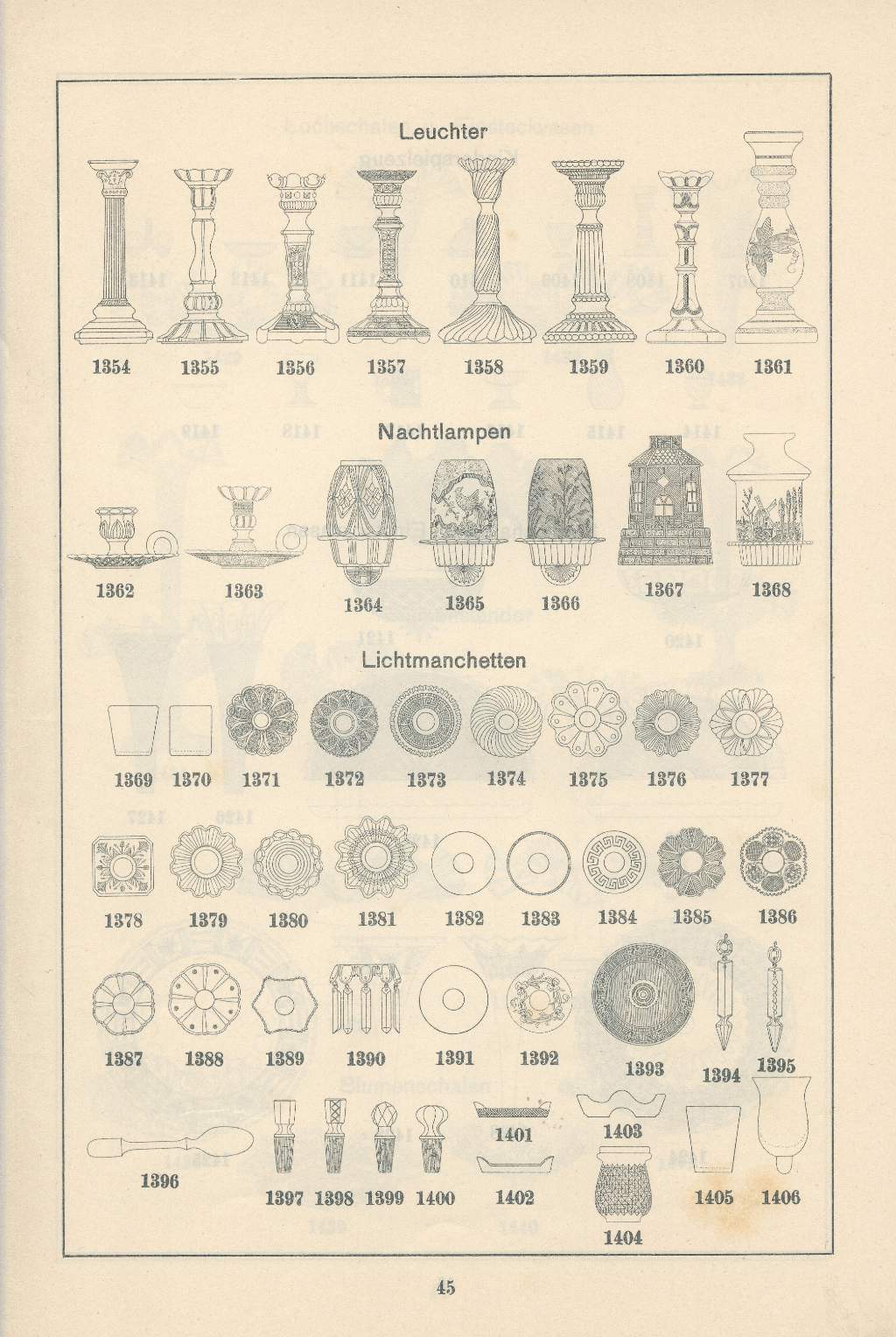 Leuchter

1354 1355 1356 1357 1358 1359 1360 1361

Nachtlampen

1362 1363 1364 1365 1366 1367 1368

Lichtmanchetten

1369 1370 1371 1372 1373 1374 1375 1376 1377

1378 1379 1380 1381 1382 1383 1384 1385 1386

1387 1388 1389 1390 1391 1392 1393 1394 1395

1396 1397 1398 1399 1400 1401 1402 1403 1404 1405 1406

45